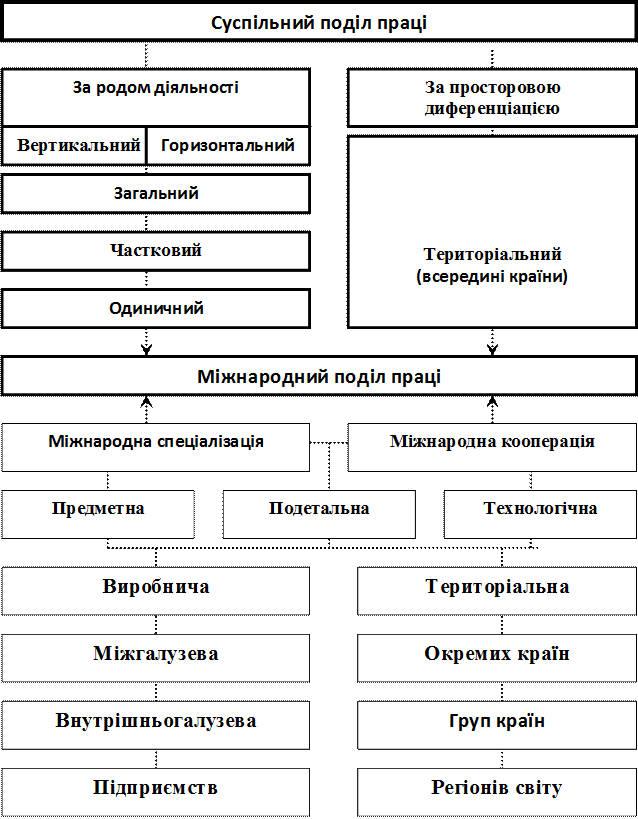 Суспільний поділ праці

За родом діяльності

Вертикальний

Горизонтальний

Загальний

Частковий

Одиничний

За просторовою диференціацією

Територіальний (всередині країни)

Міжнародний поділ праці

Міжнародна спеціалізація

Міжнародна кооперація

Предметна

Подетальна

Технологічна

Виробнича

Міжгалузева

Внутрішньогалузева

Підприємств

Територіальна

Окремих країн

Груп країн

Регіонів світу